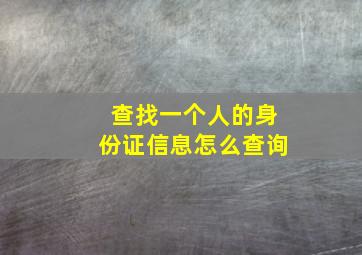 查找一个人的身份证信息怎么查询